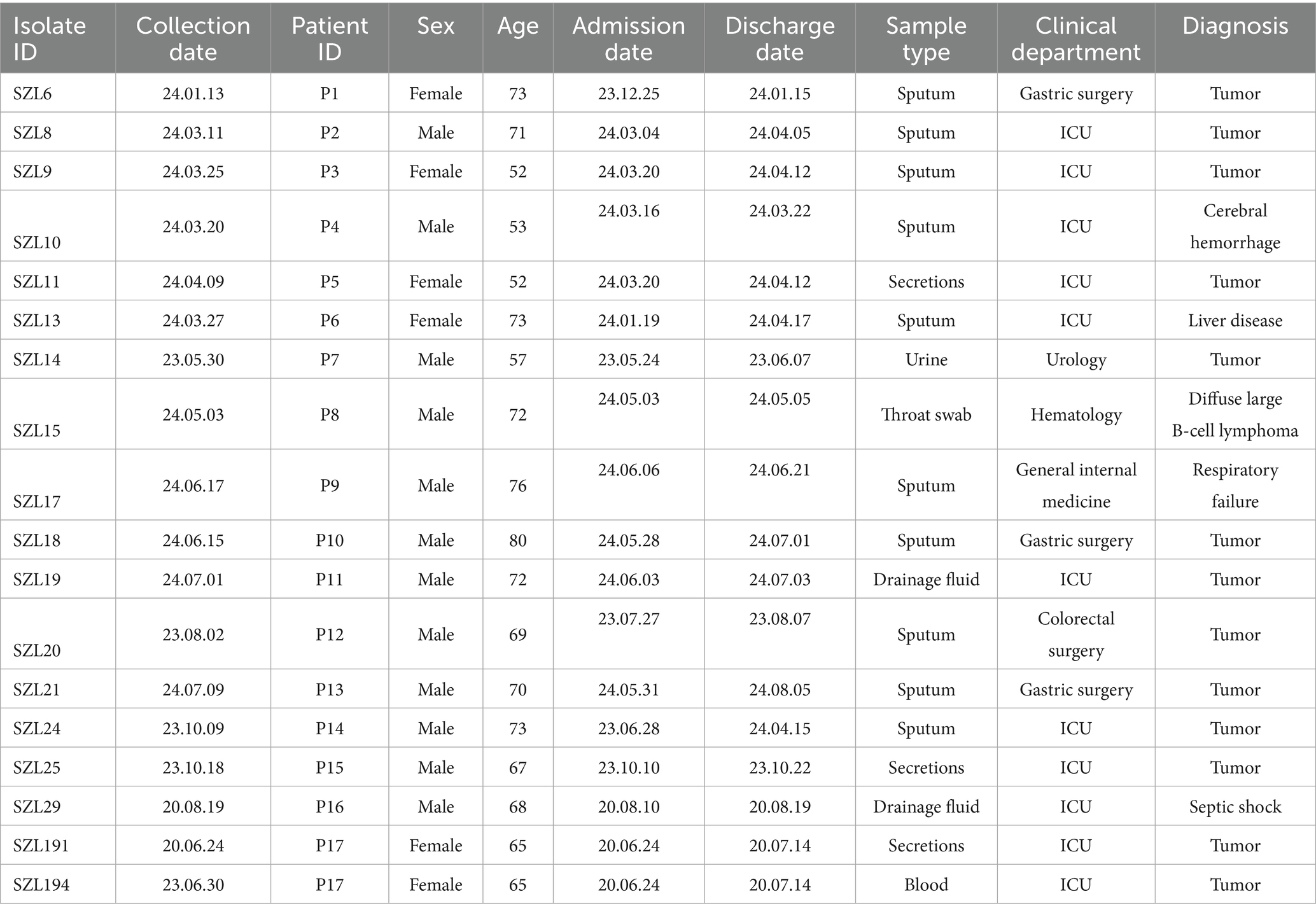 | Isolate ID | Collection date | Patient ID | Sex | Age | Admission date | Discharge date | Sample type | Clinical department | Diagnosis |
|---|---|---|---|---|---|---|---|---|---|
| SZL6 | 24.01.13 | P1 | Female | 73 | 23.12.25 | 24.01.15 | Sputum | Gastric surgery | Tumor |
| SZL8 | 24.03.11 | P2 | Male | 71 | 24.03.04 | 24.04.05 | Sputum | ICU | Tumor |
| SZL9 | 24.03.25 | P3 | Female | 52 | 24.03.20 | 24.04.12 | Sputum | ICU | Tumor |
| SZL10 | 24.03.20 | P4 | Male | 53 | 24.03.16 | 24.03.22 | Sputum | ICU | Cerebral hemorrhage |
| SZL11 | 24.04.09 | P5 | Female | 52 | 24.03.20 | 24.04.12 | Secretions | ICU | Tumor |
| SZL13 | 24.03.27 | P6 | Female | 73 | 24.01.19 | 24.04.17 | Sputum | ICU | Liver disease |
| SZL14 | 23.05.30 | P7 | Male | 57 | 23.05.24 | 23.06.07 | Urine | Urology | Tumor |
| SZL15 | 24.05.03 | P8 | Male | 72 | 24.05.03 | 24.05.05 | Throat swab | Hematology | Diffuse large B-cell lymphoma |
| SZL17 | 24.06.17 | P9 | Male | 76 | 24.06.06 | 24.06.21 | Sputum | General internal medicine | Respiratory failure |
| SZL18 | 24.06.15 | P10 | Male | 80 | 24.05.28 | 24.07.01 | Sputum | Gastric surgery | Tumor |
| SZL19 | 24.07.01 | P11 | Male | 72 | 24.06.03 | 24.07.03 | Drainage fluid | ICU | Tumor |
| SZL20 | 23.08.02 | P12 | Male | 69 | 23.07.27 | 23.08.07 | Sputum | Colorectal surgery | Tumor |
| SZL21 | 24.07.09 | P13 | Male | 70 | 24.05.31 | 24.08.05 | Sputum | Gastric surgery | Tumor |
| SZL24 | 23.10.09 | P14 | Male | 73 | 23.06.28 | 24.04.15 | Sputum | ICU | Tumor |
| SZL25 | 23.10.18 | P15 | Male | 67 | 23.10.10 | 23.10.22 | Secretions | ICU | Tumor |
| SZL29 | 20.08.19 | P16 | Male | 68 | 20.08.10 | 20.08.19 | Drainage fluid | ICU | Septic shock |
| SZL191 | 20.06.24 | P17 | Female | 65 | 20.06.24 | 20.07.14 | Secretions | ICU | Tumor |
| SZL194 | 23.06.30 | P17 | Female | 65 | 20.06.24 | 20.07.14 | Blood | ICU | Tumor |